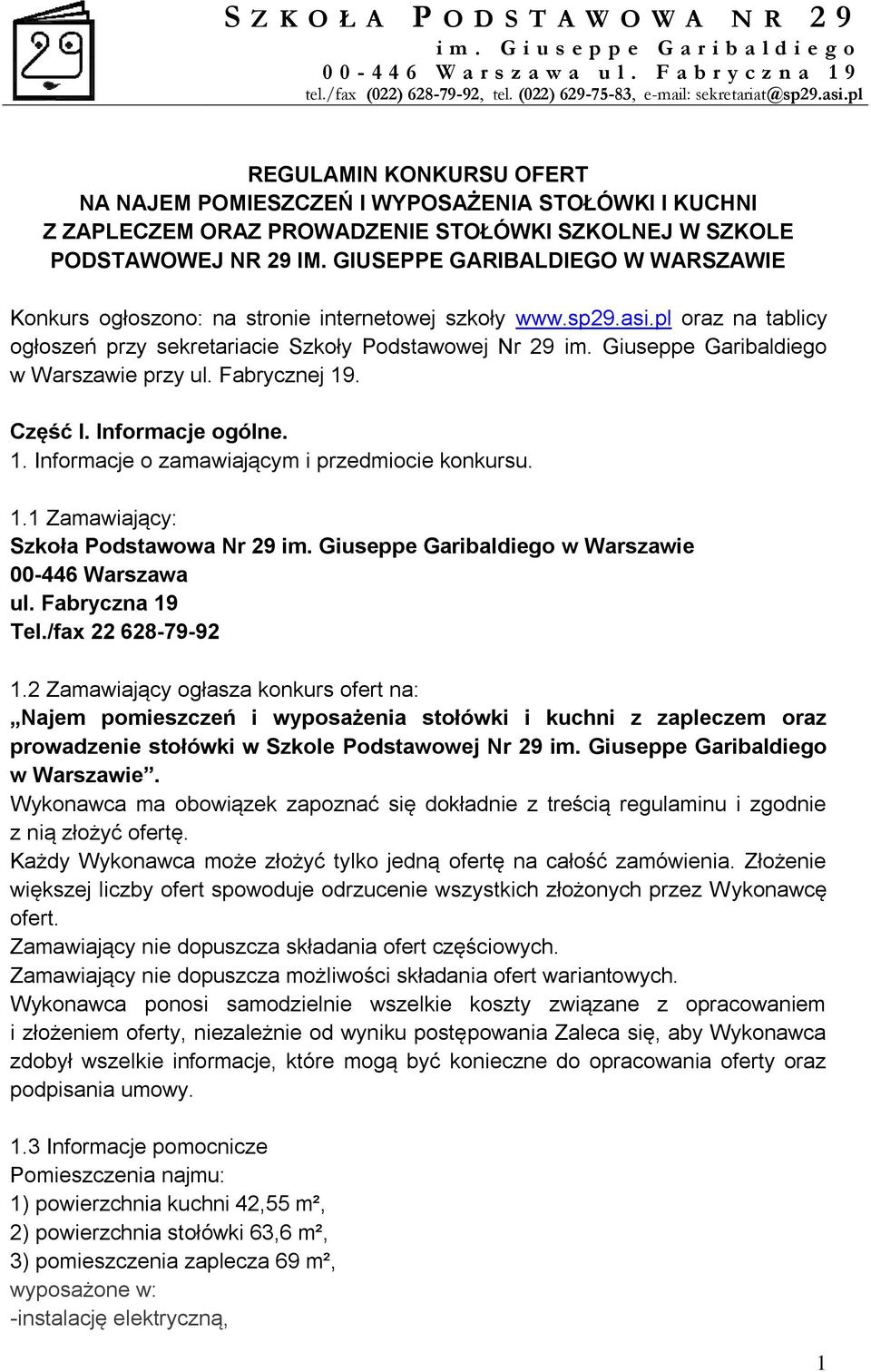 29

SZKOŁA PODSTAWOWA NR 29
im. Giuseppe Garibaldiego
00-446 Warszawa ul. Fabryczna 19
tel./fax (022) 628-79-92, tel. (022) 629-75-83, e-mail: sekretariat@sp29.asi.pl

REGULAMIN KONKURSU OFERT
NA NAJEM POMIESZCZEŃ I WYPOSAŻENIA STOŁÓWKI I KUCHNI Z ZAPLECZEM ORAZ PROWADZENIE STOŁÓWKI SZKOLNEJ W SZKOLE PODSTAWOWEJ NR 29 IM. GIUSEPPE GARIBALDIEGO W WARSZAWIE

Konkurs ogłoszono: na stronie internetowej szkoły www.sp29.asi.pl oraz na tablicy ogłoszeń przy sekretariacie Szkoły Podstawowej Nr 29 im. Giuseppe Garibaldiego w Warszawie przy ul. Fabrycznej 19.

Część I. Informacje ogólne.
1. Informacje o zamawiającym i przedmiocie konkursu.

1.1 Zamawiający:
Szkoła Podstawowa Nr 29 im. Giuseppe Garibaldiego w Warszawie
00-446 Warszawa
ul. Fabryczna 19
Tel./fax 22 628-79-92

1.2 Zamawiający ogłasza konkurs ofert na:
„Najem pomieszczeń i wyposażenia stołówki i kuchni z zapleczem oraz prowadzenie stołówki w Szkole Podstawowej Nr 29 im. Giuseppe Garibaldiego w Warszawie”.
Wykonawca ma obowiązek zapoznać się dokładnie z treścią regulaminu i zgodnie z nią złożyć ofertę.
Każdy Wykonawca może złożyć tylko jedną ofertę na całość zamówienia. Złożenie większej liczby ofert spowoduje odrzucenie wszystkich złożonych przez Wykonawcę ofert.
Zamawiający nie dopuszcza składania ofert częściowych.
Zamawiający nie dopuszcza możliwości składania ofert wariantowych.
Wykonawca ponosi samodzielnie wszelkie koszty związane z opracowaniem i złożeniem oferty, niezależnie od wyniku postępowania Zaleca się, aby Wykonawca zdobył wszelkie informacje, które mogą być konieczne do opracowania oferty oraz podpisania umowy.

1.3 Informacje pomocnicze
Pomieszczenia najmu:
1) powierzchnia kuchni 42,55 m²,
2) powierzchnia stołówki 63,6 m²,
3) pomieszczenia zaplecza 69 m²,
wyposażone w:
-instalację elektryczną,

1